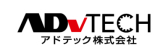 ADvTECH
アドテック株式会社